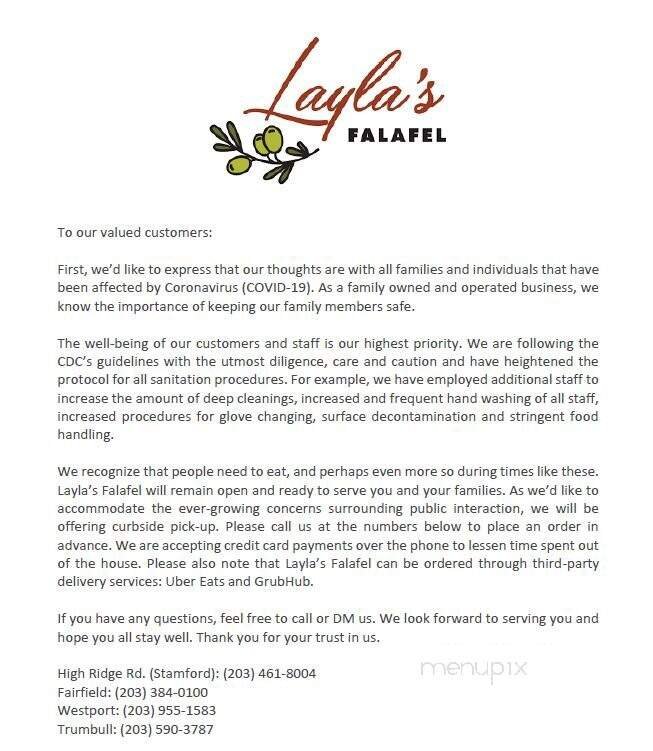 Layla's
FALAFEL

To our valued customers:

First, we'd like to express that our thoughts are with all families and individuals that have been affected by Coronavirus (COVID-19). As a family owned and operated business, we know the importance of keeping our family members safe.

The well-being of our customers and staff is our highest priority. We are following the CDC's guidelines with the utmost diligence, care and caution and have heightened the protocol for all sanitation procedures. For example, we have employed additional staff to increase the amount of deep cleanings, increased and frequent hand washing of all staff, increased procedures for glove changing, surface decontamination and stringent food handling.

We recognize that people need to eat, and perhaps even more so during times like these. Layla's Falafel will remain open and ready to serve you and your families. As we'd like to accommodate the ever-growing concerns surrounding public interaction, we will be offering curbside pick-up. Please call us at the numbers below to place an order in advance. We are accepting credit card payments over the phone to lessen time spent out of the house. Please also note that Layla's Falafel can be ordered through third-party delivery services: Uber Eats and GrubHub.

If you have any questions, feel free to call or DM us. We look forward to serving you and hope you all stay well. Thank you for your trust in us.

High Ridge Rd. (Stamford): (203) 461-8004
Fairfield: (203) 384-0100
Westport: (203) 955-1583
Trumbull: (203) 590-3787

menupix